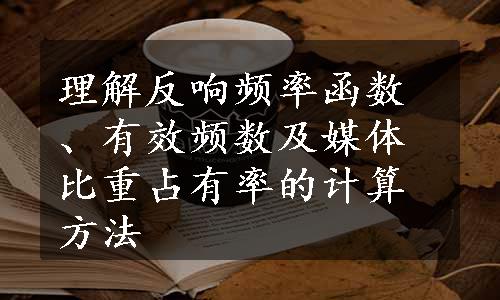 理解反响频率函数、有效频数及媒体比重占有率的计算方法